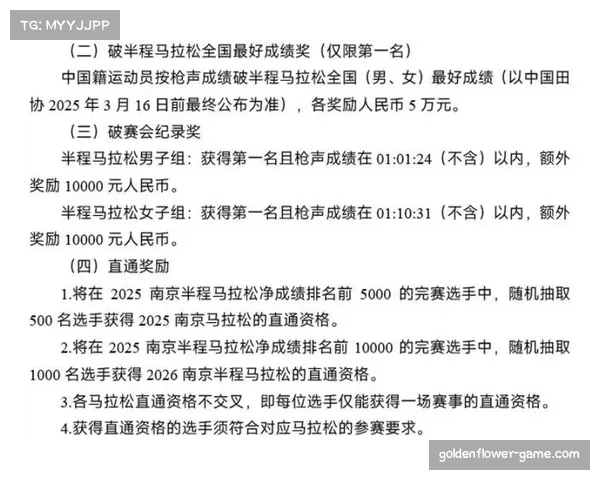 TG: MYYJJPP

（二）破半程马拉松全国最好成绩奖（仅限第一名）

中国籍运动员按枪声成绩破半程马拉松全国（男、女）最好成绩（以中国田协 2025 年 3 月 16 日前最终公布为准），各奖励人民币 5 万元。

（三）破赛会纪录奖

半程马拉松男子组：获得第一名且枪声成绩在 01:01:24（不含）以内，额外奖励 10000 元人民币。

半程马拉松女子组：获得第一名且枪声成绩在 01:10:31（不含）以内，额外奖励 10000 元人民币。

（四）直通奖励

1.将在 2025 南京半程马拉松净成绩排名前 5000 的完赛选手中，随机抽取 500 名选手获得 2025 南京马拉松的直通资格。

2.将在 2025 南京半程马拉松净成绩排名前 10000 的完赛选手中，随机抽取 1000 名选手获得 2026 南京半程马拉松的直通资格。

3.各马拉松直通资格不交叉，即每位选手仅能获得一场赛事的直通资格。

4.获得直通资格的选手须符合对应马拉松的参赛要求。

goldenflower-game.com